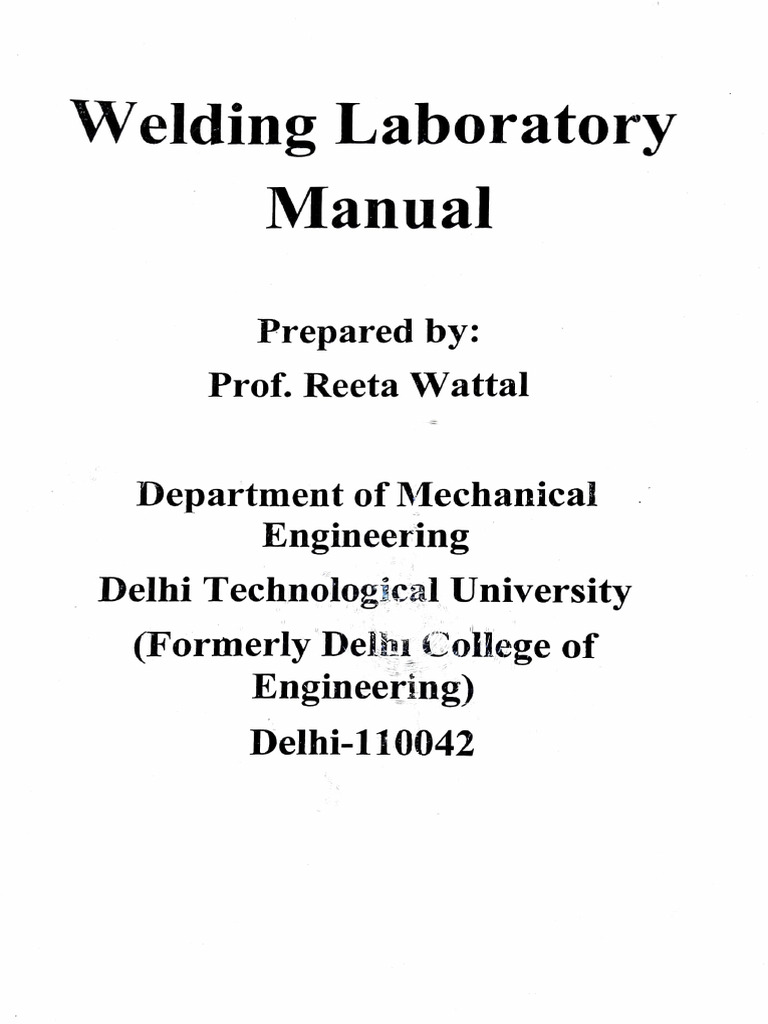 Welding Laboratory Manual

Prepared by:
Prof. Reeta Wattal

Department of Mechanical Engineering
Delhi Technological University
(Formerly Delhi College of Engineering)
Delhi-110042